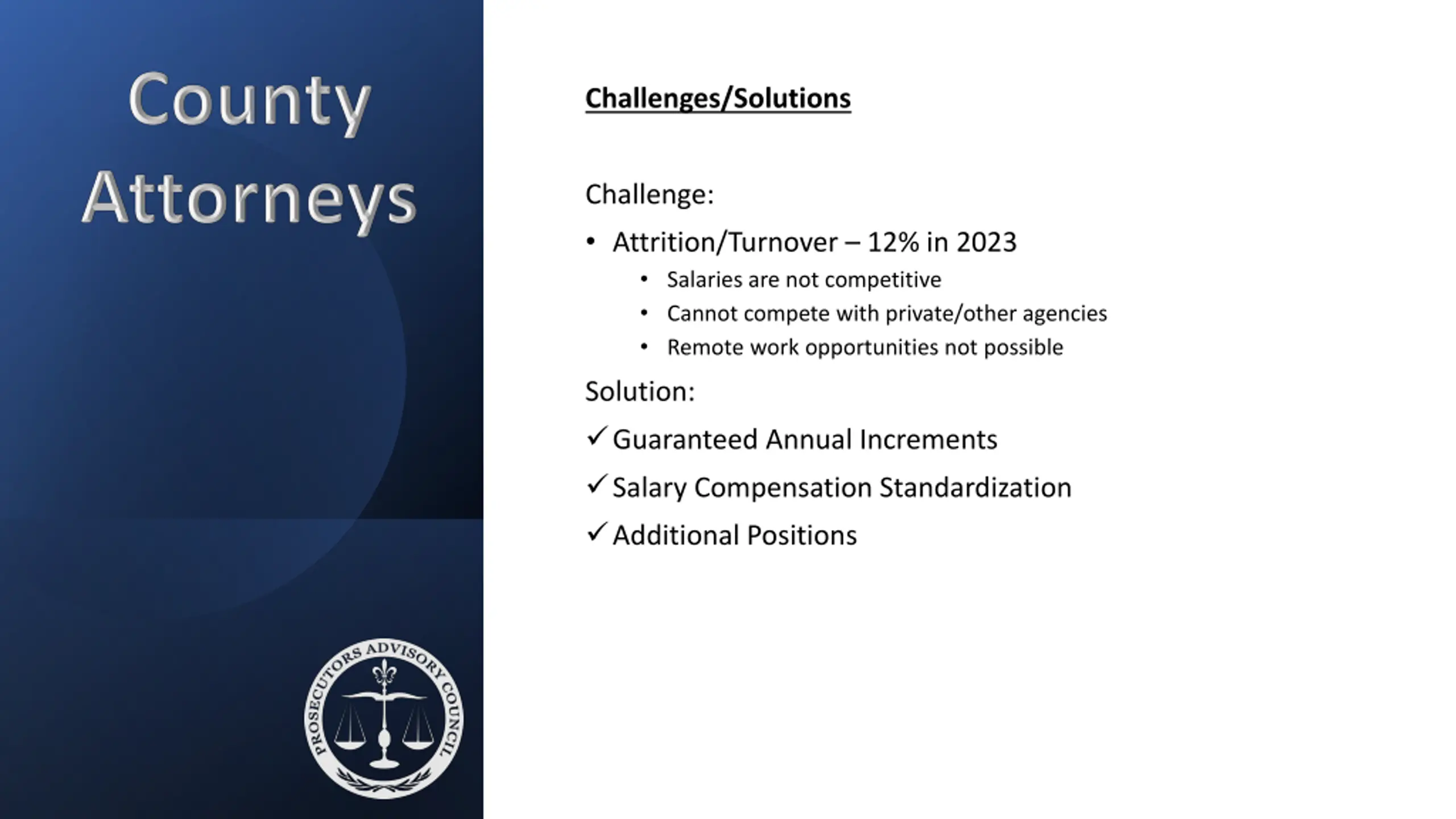 County Attorneys

PROSECUTORS ADVISORY COUNCIL

Challenges/Solutions

Challenge:

• Attrition/Turnover – 12% in 2023
  • Salaries are not competitive
  • Cannot compete with private/other agencies
  • Remote work opportunities not possible

Solution:

✓ Guaranteed Annual Increments

✓ Salary Compensation Standardization

✓ Additional Positions